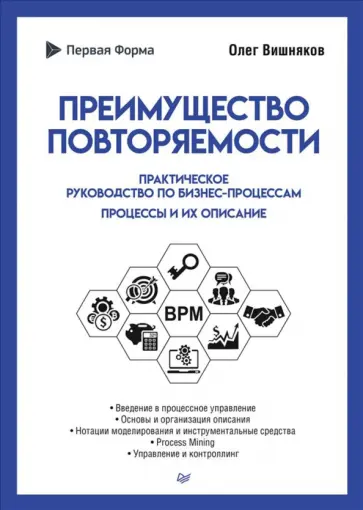 Первая Форма

Олег Вишняков

ПРЕИМУЩЕСТВО ПОВТОРЯЕМОСТИ

ПРАКТИЧЕСКОЕ РУКОВОДСТВО ПО БИЗНЕС-ПРОЦЕССАМ

ПРОЦЕССЫ И ИХ ОПИСАНИЕ

BPM

• Введение в процессное управление
• Основы и организация описания
• Нотации моделирования и инструментальные средства
• Process Mining
• Управление и контроллинг